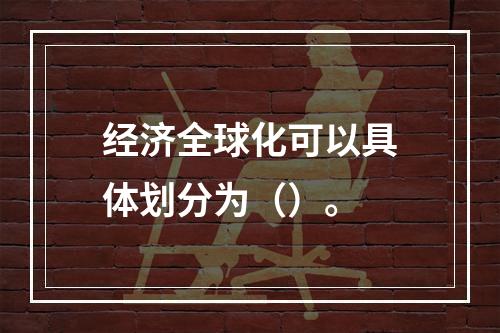 经济全球化可以具体划分为（）。